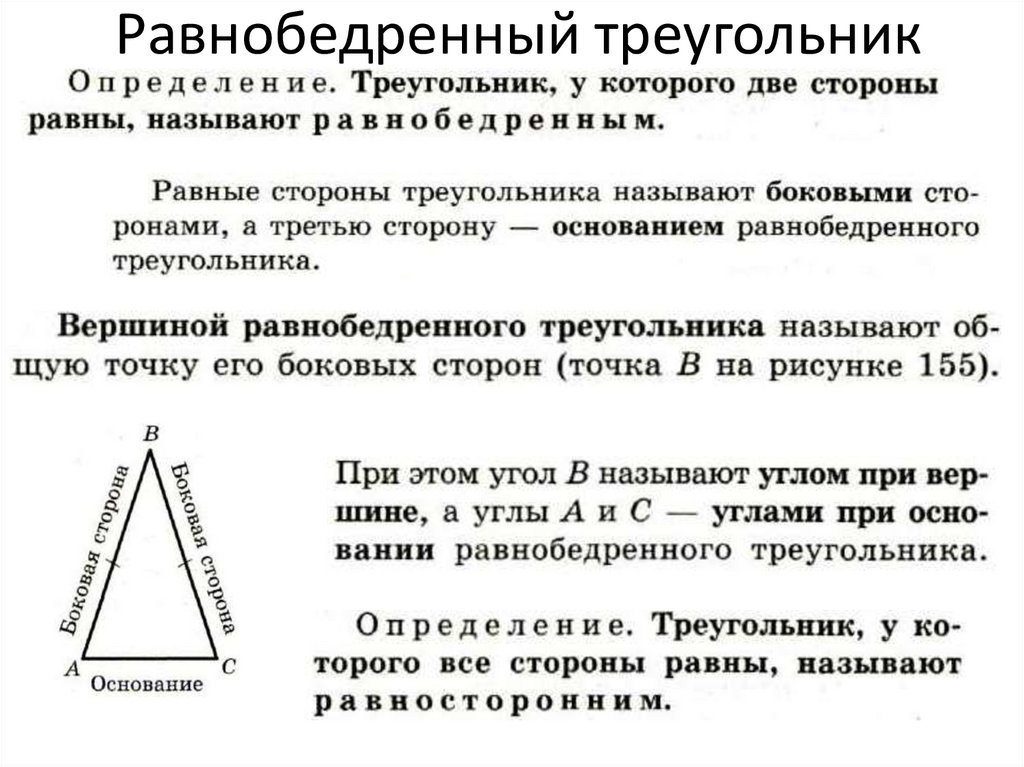 Равнобедренный треугольник

Определение. Треугольник, у которого две стороны равны, называют равнобедренным.

Равные стороны треугольника называют боковыми сторонами, а третью сторону — основанием равнобедренного треугольника.

Вершиной равнобедренного треугольника называют общую точку его боковых сторон (точка $B$ на рисунке 155).

$B$

Боковая сторона

Боковая сторона

$A$

$C$

Основание

При этом угол $B$ называют углом при вершине, а углы $A$ и $C$ — углами при основании равнобедренного треугольника.

Определение. Треугольник, у которого все стороны равны, называют равносторонним.